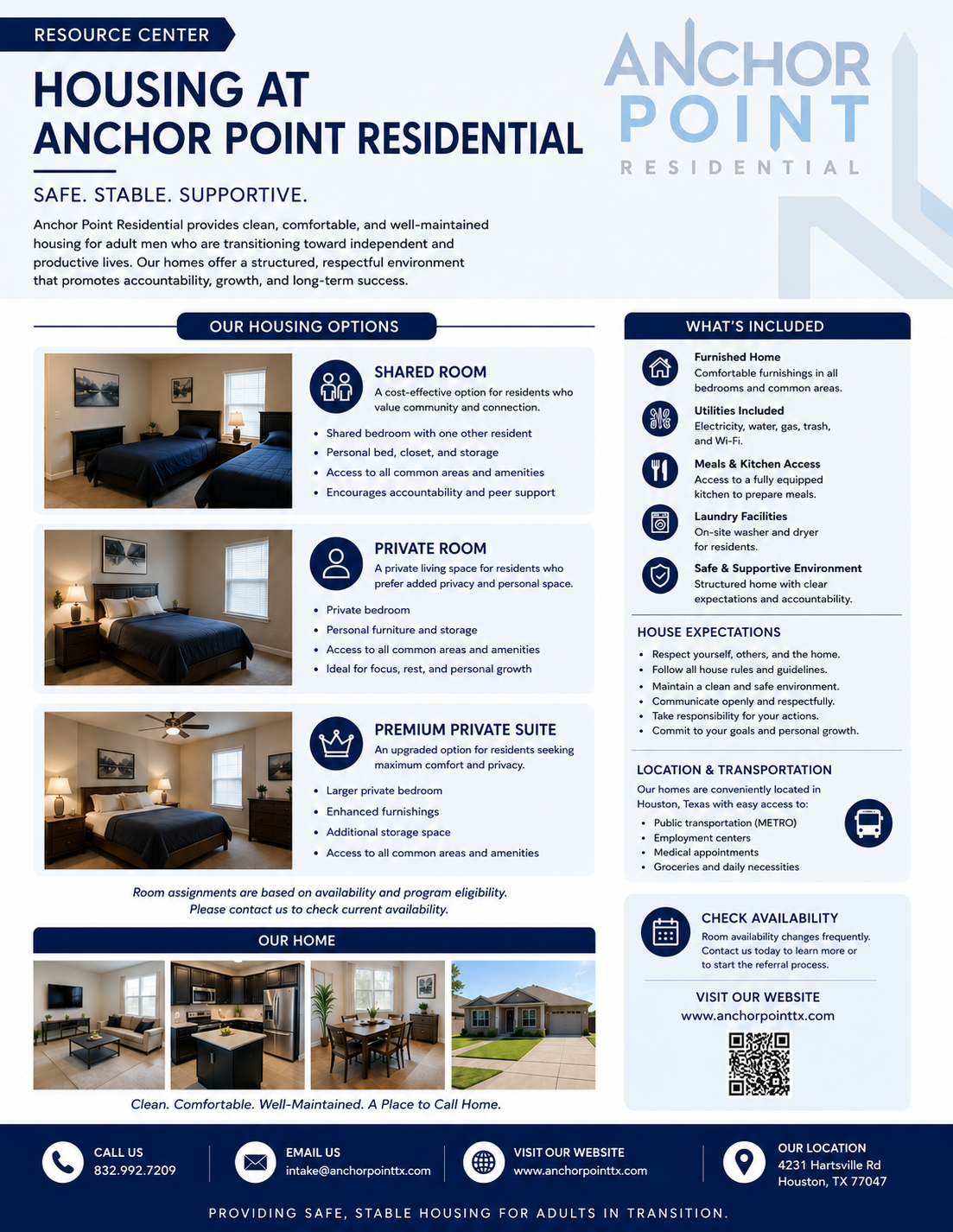 RESOURCE CENTER

HOUSING AT
ANCHOR POINT RESIDENTIAL

ANCHOR
POINT
RESIDENTIAL

SAFE. STABLE. SUPPORTIVE.

Anchor Point Residential provides clean, comfortable, and well-maintained housing for adult men who are transitioning toward independent and productive lives. Our homes offer a structured, respectful environment that promotes accountability, growth, and long-term success.

OUR HOUSING OPTIONS

SHARED ROOM
A cost-effective option for residents who value community and connection.
• Shared bedroom with one other resident
• Personal bed, closet, and storage
• Access to all common areas and amenities
• Encourages accountability and peer support

PRIVATE ROOM
A private living space for residents who prefer added privacy and personal space.
• Private bedroom
• Personal furniture and storage
• Access to all common areas and amenities
• Ideal for focus, rest, and personal growth

PREMIUM PRIVATE SUITE
An upgraded option for residents seeking maximum comfort and privacy.
• Larger private bedroom
• Enhanced furnishings
• Additional storage space
• Access to all common areas and amenities

Room assignments are based on availability and program eligibility.
Please contact us to check current availability.

OUR HOME

Clean. Comfortable. Well-Maintained. A Place to Call Home.

WHAT'S INCLUDED

Furnished Home
Comfortable furnishings in all bedrooms and common areas.

Utilities Included
Electricity, water, gas, trash, and Wi-Fi.

Meals & Kitchen Access
Access to a fully equipped kitchen to prepare meals.

Laundry Facilities
On-site washer and dryer for residents.

Safe & Supportive Environment
Structured home with clear expectations and accountability.

HOUSE EXPECTATIONS
• Respect yourself, others, and the home.
• Follow all house rules and guidelines.
• Maintain a clean and safe environment.
• Communicate openly and respectfully.
• Take responsibility for your actions.
• Commit to your goals and personal growth.

LOCATION & TRANSPORTATION
Our homes are conveniently located in Houston, Texas with easy access to:
• Public transportation (METRO)
• Employment centers
• Medical appointments
• Groceries and daily necessities

CHECK AVAILABILITY
Room availability changes frequently. Contact us today to learn more or to start the referral process.

VISIT OUR WEBSITE
www.anchorpointtx.com

CALL US
832.992.7209

EMAIL US
intake@anchorpointtx.com

VISIT OUR WEBSITE
www.anchorpointtx.com

OUR LOCATION
4231 Hartsville Rd
Houston, TX 77047

PROVIDING SAFE, STABLE HOUSING FOR ADULTS IN TRANSITION.